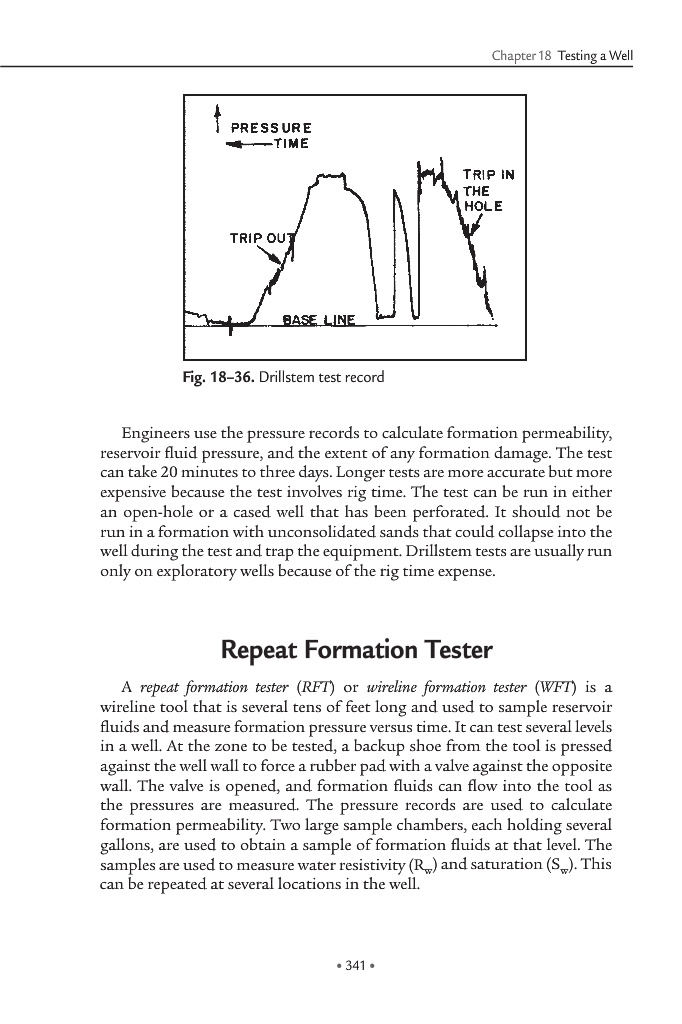 Chapter 18 Testing a Well

PRESSURE
TIME
TRIP IN THE HOLE
TRIP OUT
BASE LINE

Fig. 18–36. Drillstem test record

Engineers use the pressure records to calculate formation permeability, reservoir fluid pressure, and the extent of any formation damage. The test can take 20 minutes to three days. Longer tests are more accurate but more expensive because the test involves rig time. The test can be run in either an open-hole or a cased well that has been perforated. It should not be run in a formation with unconsolidated sands that could collapse into the well during the test and trap the equipment. Drillstem tests are usually run only on exploratory wells because of the rig time expense.

Repeat Formation Tester

A repeat formation tester (RFT) or wireline formation tester (WFT) is a wireline tool that is several tens of feet long and used to sample reservoir fluids and measure formation pressure versus time. It can test several levels in a well. At the zone to be tested, a backup shoe from the tool is pressed against the well wall to force a rubber pad with a valve against the opposite wall. The valve is opened, and formation fluids can flow into the tool as the pressures are measured. The pressure records are used to calculate formation permeability. Two large sample chambers, each holding several gallons, are used to obtain a sample of formation fluids at that level. The samples are used to measure water resistivity ($R_w$) and saturation ($S_w$). This can be repeated at several locations in the well.

• 341 •